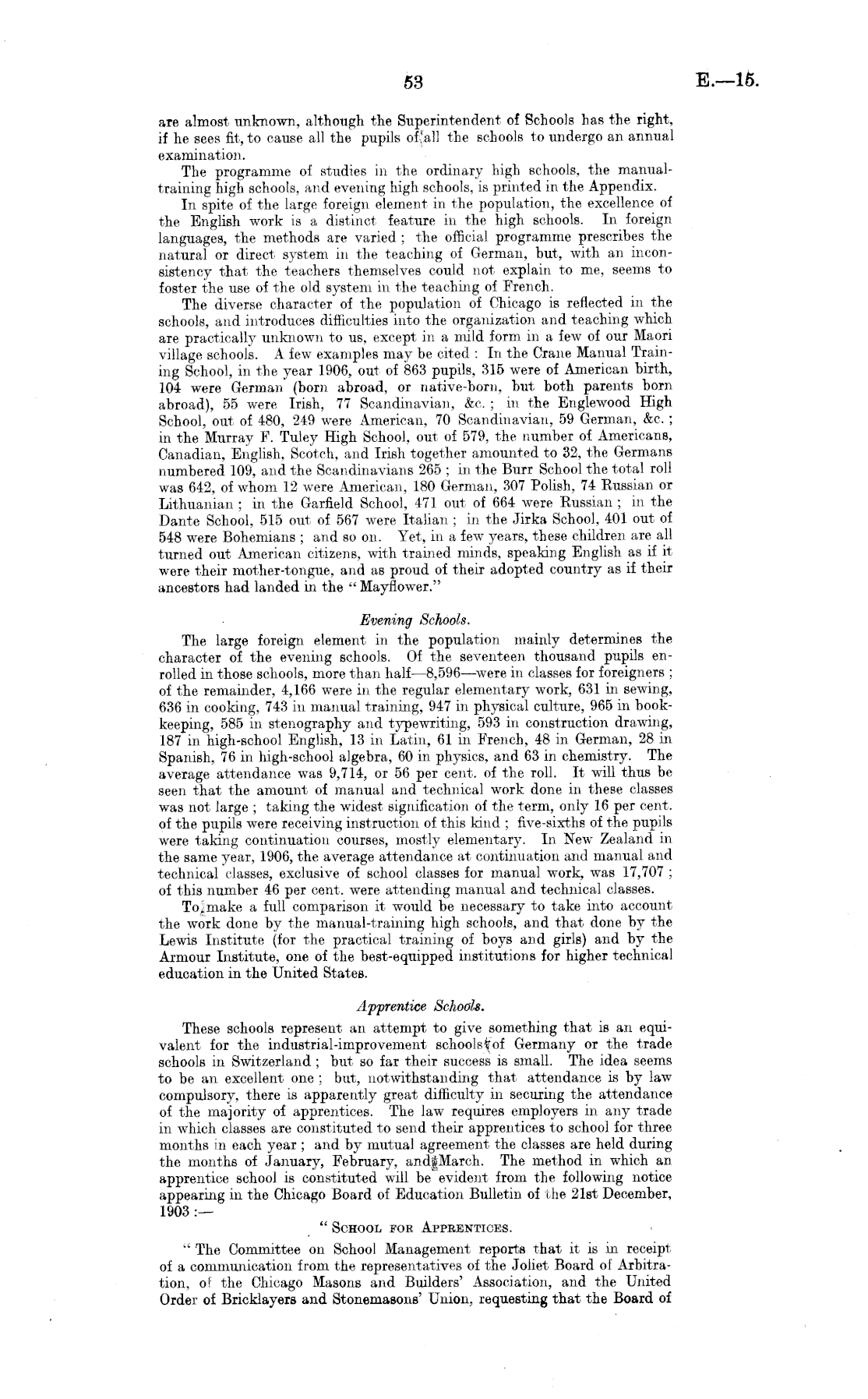 53

E.—15.

are almost unknown, although the Superintendent of Schools has the right, if he sees fit, to cause all the pupils of all the schools to undergo an annual examination.

The programme of studies in the ordinary high schools, the manual-training high schools, and evening high schools, is printed in the Appendix.

In spite of the large foreign element in the population, the excellence of the English work is a distinct feature in the high schools. In foreign languages, the methods are varied; the official programme prescribes the natural or direct system in the teaching of German, but, with an inconsistency that the teachers themselves could not explain to me, seems to foster the use of the old system in the teaching of French.

The diverse character of the population of Chicago is reflected in the schools, and introduces difficulties into the organization and teaching which are practically unknown to us, except in a mild form in a few of our Maori village schools. A few examples may be cited: In the Crane Manual Training School, in the year 1906, out of 863 pupils, 315 were of American birth, 104 were German (born abroad, or native-born, but both parents born abroad), 55 were Irish, 77 Scandinavian, &c.; in the Englewood High School, out of 480, 249 were American, 70 Scandinavian, 59 German, &c.; in the Murray F. Tuley High School, out of 579, the number of Americans, Canadian, English, Scotch, and Irish together amounted to 32, the Germans numbered 109, and the Scandinavians 265; in the Burr School the total roll was 642, of whom 12 were American, 180 German, 307 Polish, 74 Russian or Lithuanian; in the Garfield School, 471 out of 664 were Russian; in the Dante School, 515 out of 567 were Italian; in the Jirka School, 401 out of 548 were Bohemians; and so on. Yet, in a few years, these children are all turned out American citizens, with trained minds, speaking English as if it were their mother-tongue, and as proud of their adopted country as if their ancestors had landed in the "Mayflower."

Evening Schools.

The large foreign element in the population mainly determines the character of the evening schools. Of the seventeen thousand pupils enrolled in those schools, more than half—8,596—were in classes for foreigners; of the remainder, 4,166 were in the regular elementary work, 631 in sewing, 636 in cooking, 743 in manual training, 947 in physical culture, 965 in bookkeeping, 585 in stenography and typewriting, 593 in construction drawing, 187 in high-school English, 13 in Latin, 61 in French, 48 in German, 28 in Spanish, 76 in high-school algebra, 60 in physics, and 63 in chemistry. The average attendance was 9,714, or 56 per cent. of the roll. It will thus be seen that the amount of manual and technical work done in these classes was not large; taking the widest signification of the term, only 16 per cent. of the pupils were receiving instruction of this kind; five-sixths of the pupils were taking continuation courses, mostly elementary. In New Zealand in the same year, 1906, the average attendance at continuation and manual and technical classes, exclusive of school classes for manual work, was 17,707; of this number 46 per cent. were attending manual and technical classes.

To make a full comparison it would be necessary to take into account the work done by the manual-training high schools, and that done by the Lewis Institute (for the practical training of boys and girls) and by the Armour Institute, one of the best-equipped institutions for higher technical education in the United States.

Apprentice Schools.

These schools represent an attempt to give something that is an equivalent for the industrial-improvement schools of Germany or the trade schools in Switzerland; but so far their success is small. The idea seems to be an excellent one; but, notwithstanding that attendance is by law compulsory, there is apparently great difficulty in securing the attendance of the majority of apprentices. The law requires employers in any trade in which classes are constituted to send their apprentices to school for three months in each year; and by mutual agreement the classes are held during the months of January, February, and March. The method in which an apprentice school is constituted will be evident from the following notice appearing in the Chicago Board of Education Bulletin of the 21st December, 1903:—

"School for Apprentices.

"The Committee on School Management reports that it is in receipt of a communication from the representatives of the Joliet Board of Arbitration, of the Chicago Masons and Builders' Association, and the United Order of Bricklayers and Stonemasons' Union, requesting that the Board of